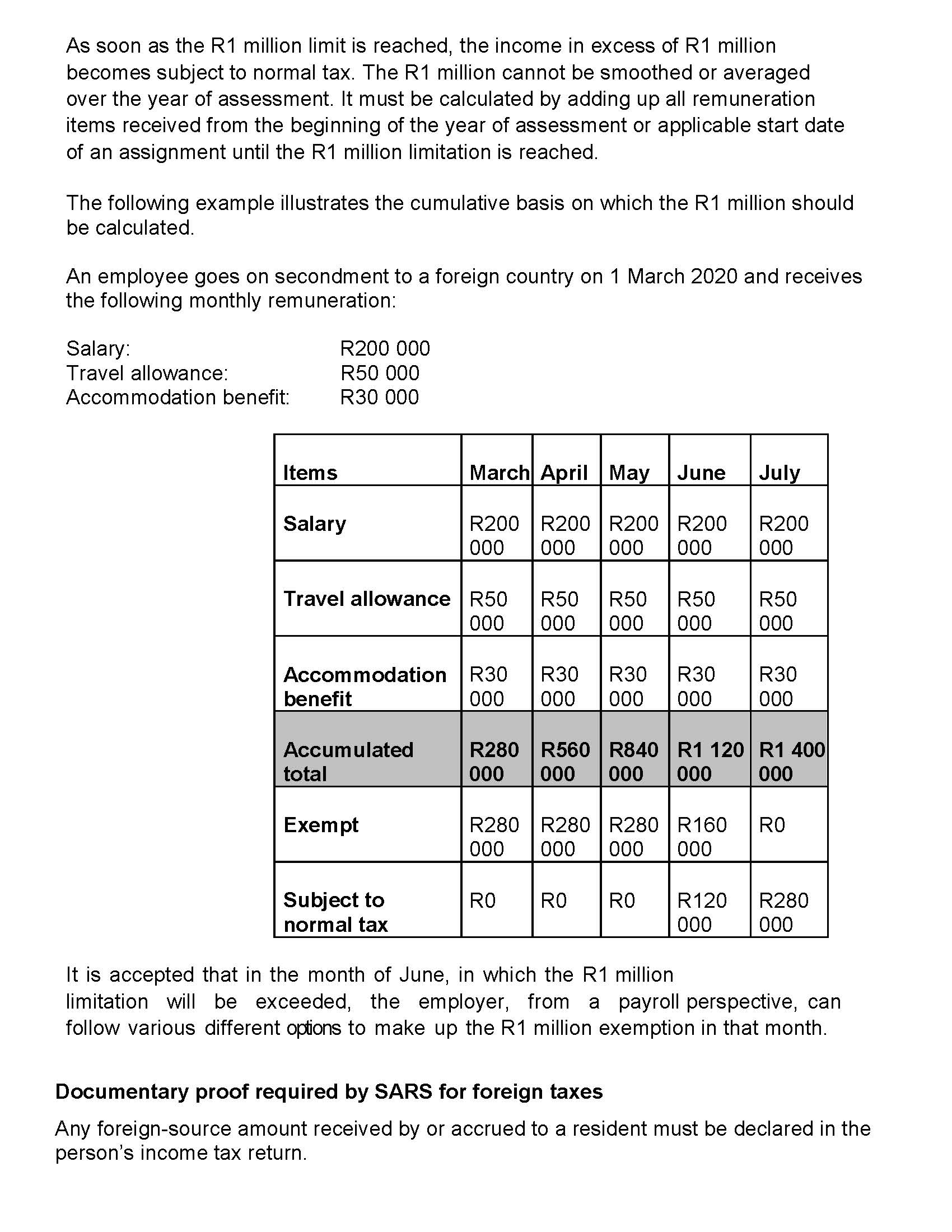 As soon as the R1 million limit is reached, the income in excess of R1 million becomes subject to normal tax. The R1 million cannot be smoothed or averaged over the year of assessment. It must be calculated by adding up all remuneration items received from the beginning of the year of assessment or applicable start date of an assignment until the R1 million limitation is reached.

The following example illustrates the cumulative basis on which the R1 million should be calculated.

An employee goes on secondment to a foreign country on 1 March 2020 and receives the following monthly remuneration:

Salary: R200 000
Travel allowance: R50 000
Accommodation benefit: R30 000

| Items | March | April | May | June | July |
|---|---|---|---|---|---|
| Salary | R200 000 | R200 000 | R200 000 | R200 000 | R200 000 |
| Travel allowance | R50 000 | R50 000 | R50 000 | R50 000 | R50 000 |
| Accommodation benefit | R30 000 | R30 000 | R30 000 | R30 000 | R30 000 |
| Accumulated total | R280 000 | R560 000 | R840 000 | R1 120 000 | R1 400 000 |
| Exempt | R280 000 | R280 000 | R280 000 | R160 000 | R0 |
| Subject to normal tax | R0 | R0 | R0 | R120 000 | R280 000 |

It is accepted that in the month of June, in which the R1 million limitation will be exceeded, the employer, from a payroll perspective, can follow various different options to make up the R1 million exemption in that month.

Documentary proof required by SARS for foreign taxes

Any foreign-source amount received by or accrued to a resident must be declared in the person's income tax return.